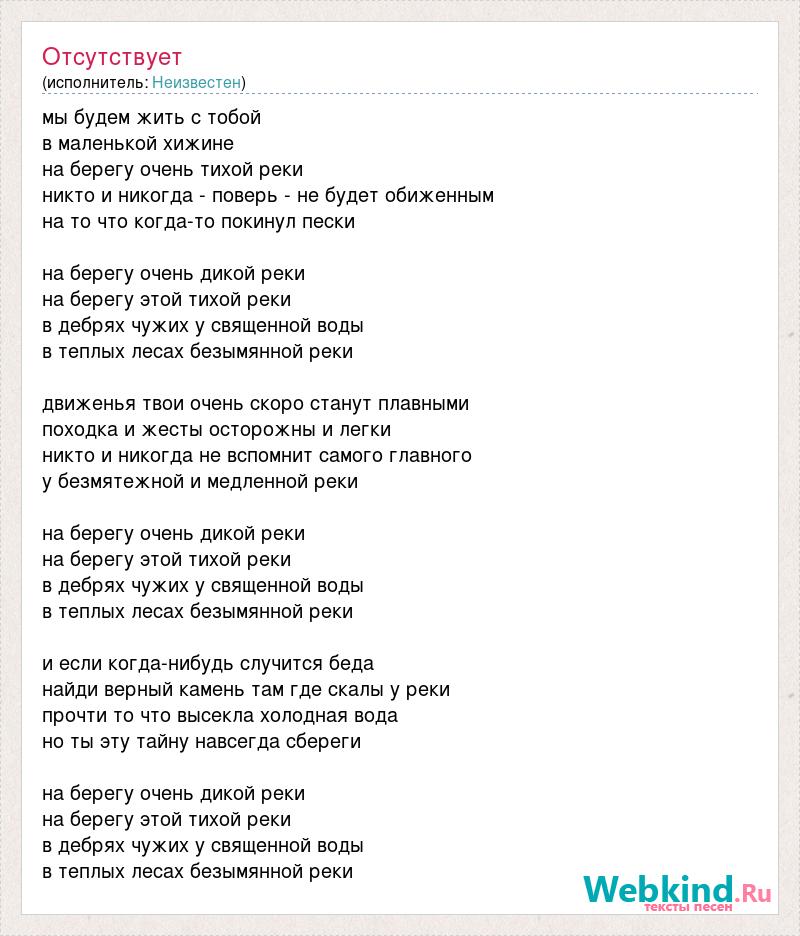 Отсутствует
(исполнитель: Неизвестен)

мы будем жить с тобой
в маленькой хижине
на берегу очень тихой реки
никто и никогда - поверь - не будет обиженным
на то что когда-то покинул пески

на берегу очень дикой реки
на берегу этой тихой реки
в дебрях чужих у священной воды
в теплых лесах безымянной реки

движенья твои очень скоро станут плавными
походка и жесты осторожны и легки
никто и никогда не вспомнит самого главного
у безмятежной и медленной реки

на берегу очень дикой реки
на берегу этой тихой реки
в дебрях чужих у священной воды
в теплых лесах безымянной реки

и если когда-нибудь случится беда
найди верный камень там где скалы у реки
прочти то что высекла холодная вода
но ты эту тайну навсегда сбереги

на берегу очень дикой реки
на берегу этой тихой реки
в дебрях чужих у священной воды
в теплых лесах безымянной реки

Webkind.Ru
тексты песен